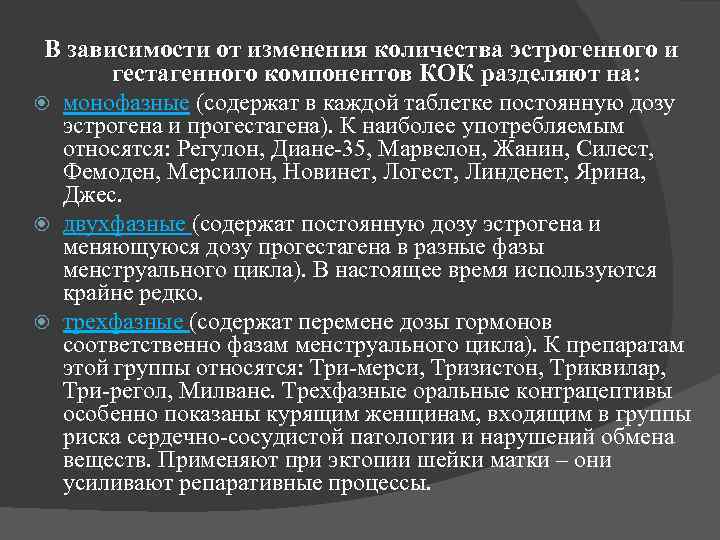 В зависимости от изменения количества эстрогенного и гестагенного компонентов КОК разделяют на:

монофазные (содержат в каждой таблетке постоянную дозу эстрогена и прогестагена). К наиболее употребляемым относятся: Регулон, Диане-35, Марвелон, Жанин, Силест, Фемоден, Мерсилон, Новинет, Логест, Линденет, Ярина, Джес.

двухфазные (содержат постоянную дозу эстрогена и меняющуюся дозу прогестагена в разные фазы менструального цикла). В настоящее время используются крайне редко.

трехфазные (содержат перемене дозы гормонов соответственно фазам менструального цикла). К препаратам этой группы относятся: Три-мерси, Тризистон, Триквилар, Три-регол, Милване. Трехфазные оральные контрацептивы особенно показаны курящим женщинам, входящим в группы риска сердечно-сосудистой патологии и нарушений обмена веществ. Применяют при эктопии шейки матки – они усиливают репаративные процессы.